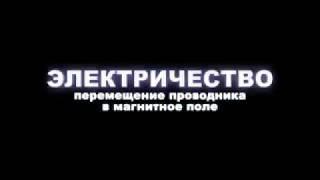 ЭЛЕКТРИЧЕСТВО
перемещение проводника в магнитное поле